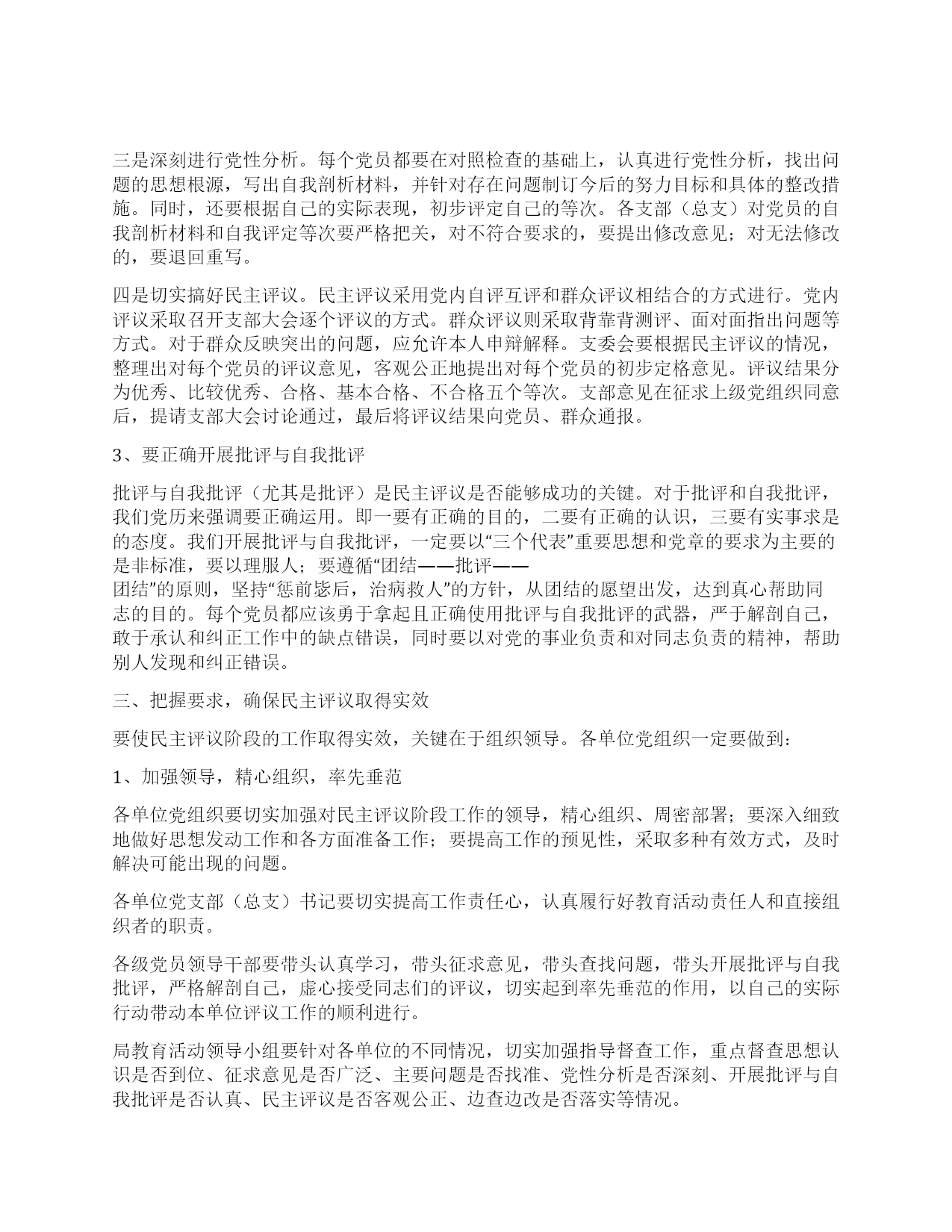 三是深刻进行党性分析。每个党员都要在对照检查的基础上，认真进行党性分析，找出问题的思想根源，写出自我剖析材料，并针对存在问题制订今后的努力目标和具体的整改措施。同时，还要根据自己的实际表现，初步评定自己的等次。各支部（总支）对党员的自我剖析材料和自我评定等次要严格把关，对不符合要求的，要提出修改意见；对无法修改的，要退回重写。

四是切实搞好民主评议。民主评议采用党内自评互评和群众评议相结合的方式进行。党内评议采取召开支部大会逐个评议的方式。群众评议则采取背靠背测评、面对面指出问题等方式。对于群众反映突出的问题，应允许本人申辩解释。支委会要根据民主评议的情况，整理出对每个党员的评议意见，客观公正地提出对每个党员的初步定格意见。评议结果分为优秀、比较优秀、合格、基本合格、不合格五个等次。支部意见在征求上级党组织同意后，提请支部大会讨论通过，最后将评议结果向党员、群众通报。

3、要正确开展批评与自我批评

批评与自我批评（尤其是批评）是民主评议是否能够成功的关键。对于批评和自我批评，我们党历来强调要正确运用。即一要有正确的目的，二要有正确的认识，三要有实事求是的态度。我们开展批评与自我批评，一定要以“三个代表”重要思想和党章的要求为主要的是非标准，要以理服人；要遵循“团结——批评——团结”的原则，坚持“惩前毖后，治病救人”的方针，从团结的愿望出发，达到真心帮助同志的目的。每个党员都应该勇于拿起且正确使用批评与自我批评的武器，严于解剖自己，敢于承认和纠正工作中的缺点错误，同时要以对党的事业负责和对同志负责的精神，帮助别人发现和纠正错误。

三、把握要求，确保民主评议取得实效

要使民主评议阶段的工作取得实效，关键在于组织领导。各单位党组织一定要做到：

1、加强领导，精心组织，率先垂范

各单位党组织要切实加强对民主评议阶段工作的领导，精心组织、周密部署；要深入细致地做好思想发动工作和各方面准备工作；要提高工作的预见性，采取多种有效方式，及时解决可能出现的问题。

各单位党支部（总支）书记要切实提高工作责任心，认真履行好教育活动责任人和直接组织者的职责。

各级党员领导干部要带头认真学习，带头征求意见，带头查找问题，带头开展批评与自我批评，严格解剖自己，虚心接受同志们的评议，切实起到率先垂范的作用，以自己的实际行动带动本单位评议工作的顺利进行。

局教育活动领导小组要针对各单位的不同情况，切实加强指导督查工作，重点督查思想认识是否到位、征求意见是否广泛、主要问题是否找准、党性分析是否深刻、开展批评与自我批评是否认真、民主评议是否客观公正、边查边改是否落实等情况。